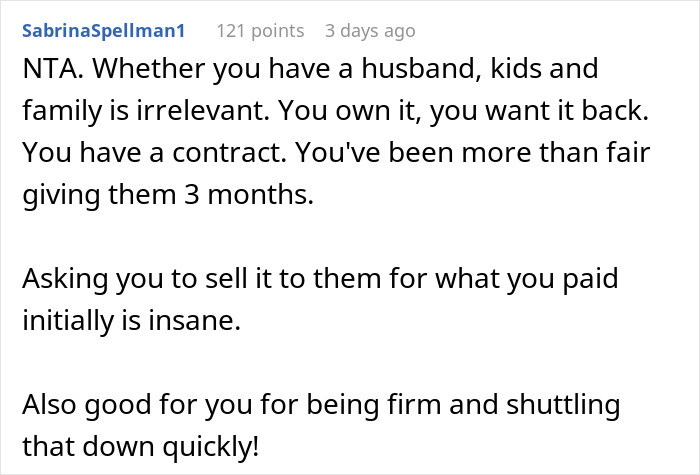 SabrinaSpellman1 121 points 3 days ago

NTA. Whether you have a husband, kids and family is irrelevant. You own it, you want it back. You have a contract. You've been more than fair giving them 3 months.

Asking you to sell it to them for what you paid initially is insane.

Also good for you for being firm and shuttling that down quickly!